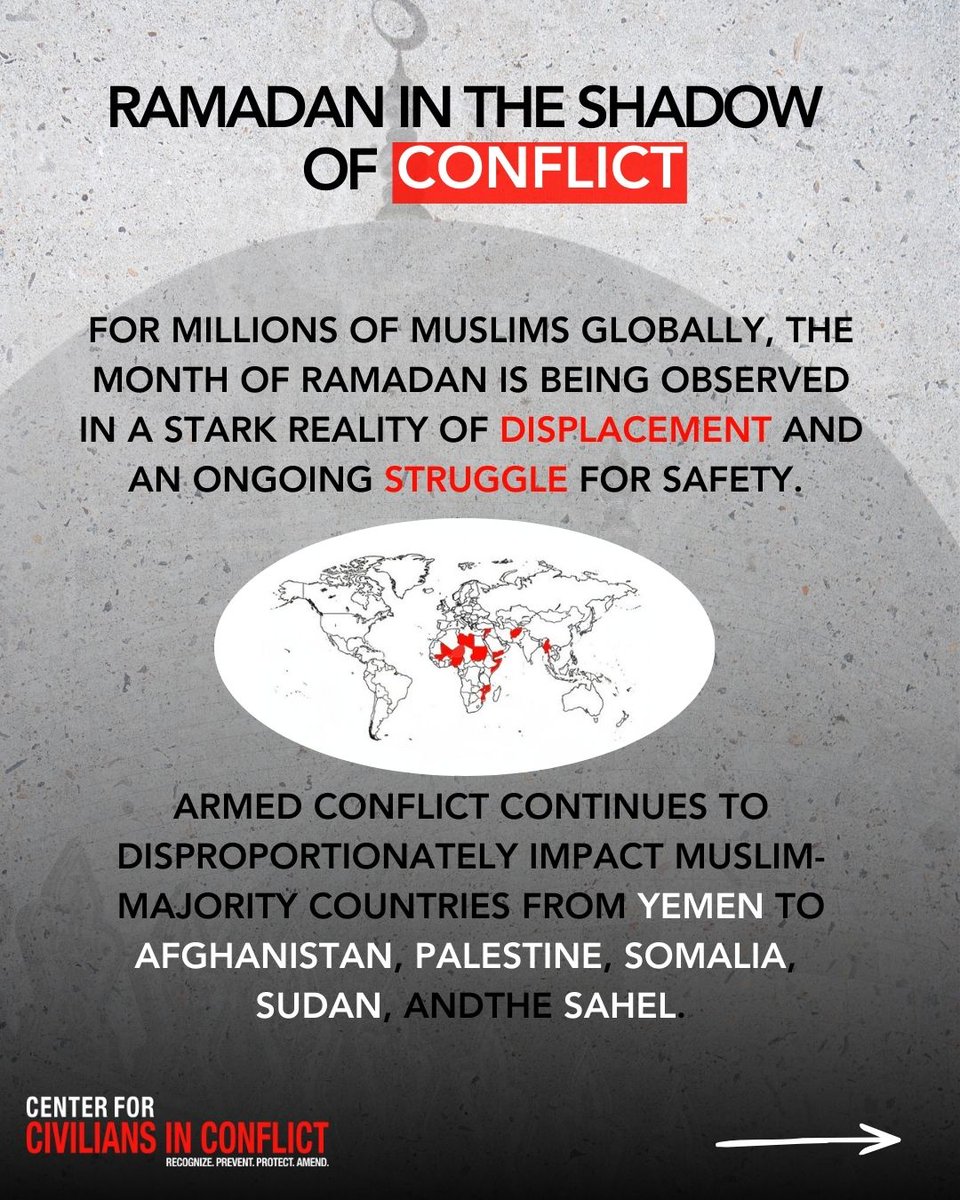 RAMADAN IN THE SHADOW OF CONFLICT

FOR MILLIONS OF MUSLIMS GLOBALLY, THE MONTH OF RAMADAN IS BEING OBSERVED IN A STARK REALITY OF DISPLACEMENT AND AN ONGOING STRUGGLE FOR SAFETY.

ARMED CONFLICT CONTINUES TO DISPROPORTIONATELY IMPACT MUSLIM-MAJORITY COUNTRIES FROM YEMEN TO AFGHANISTAN, PALESTINE, SOMALIA, SUDAN, ANDTHE SAHEL.

CENTER FOR
CIVILIANS IN CONFLICT
RECOGNIZE. PREVENT. PROTECT. AMEND.